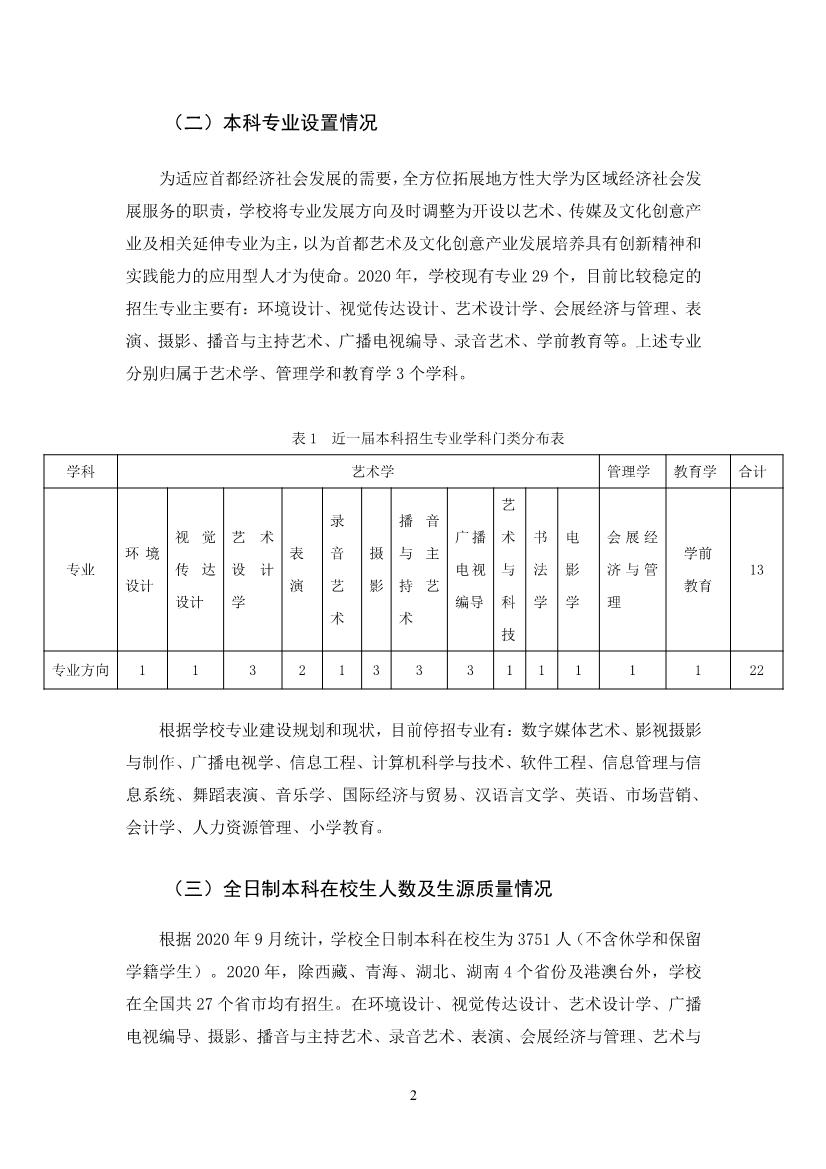 （二）本科专业设置情况

为适应首都经济社会发展的需要，全方位拓展地方性大学为区域经济社会发展服务的职责，学校将专业发展方向及时调整为开设以艺术、传媒及文化创意产业及相关延伸专业为主，以为首都艺术及文化创意产业发展培养具有创新精神和实践能力的应用型人才为使命。2020 年，学校现有专业 29 个，目前比较稳定的招生专业主要有：环境设计、视觉传达设计、艺术设计学、会展经济与管理、表演、摄影、播音与主持艺术、广播电视编导、录音艺术、学前教育等。上述专业分别归属于艺术学、管理学和教育学 3 个学科。

表 1 近一届本科招生专业学科门类分布表

| 学科 | 艺术学 | | | | | | | | | | | 管理学 | 教育学 | 合计 |
|---|---|---|---|---|---|---|---|---|---|---|---|---|---|---|
| 专业 | 环境设计 | 视觉传达设计 | 艺术设计学 | 表演 | 录音艺术 | 摄影 | 播音与主持艺术 | 广播电视编导 | 艺术与科技 | 书法学 | 电影学 | 会展经济与管理 | 学前教育 | 13 |
| 专业方向 | 1 | 1 | 3 | 2 | 1 | 3 | 3 | 3 | 1 | 1 | 1 | 1 | 1 | 22 |

根据学校专业建设规划和现状，目前停招专业有：数字媒体艺术、影视摄影与制作、广播电视学、信息工程、计算机科学与技术、软件工程、信息管理与信息系统、舞蹈表演、音乐学、国际经济与贸易、汉语言文学、英语、市场营销、会计学、人力资源管理、小学教育。

（三）全日制本科在校生人数及生源质量情况

根据 2020 年 9 月统计，学校全日制本科在校生为 3751 人（不含休学和保留学籍学生）。2020 年，除西藏、青海、湖北、湖南 4 个省份及港澳台外，学校在全国共 27 个省市均有招生。在环境设计、视觉传达设计、艺术设计学、广播电视编导、摄影、播音与主持艺术、录音艺术、表演、会展经济与管理、艺术与

2